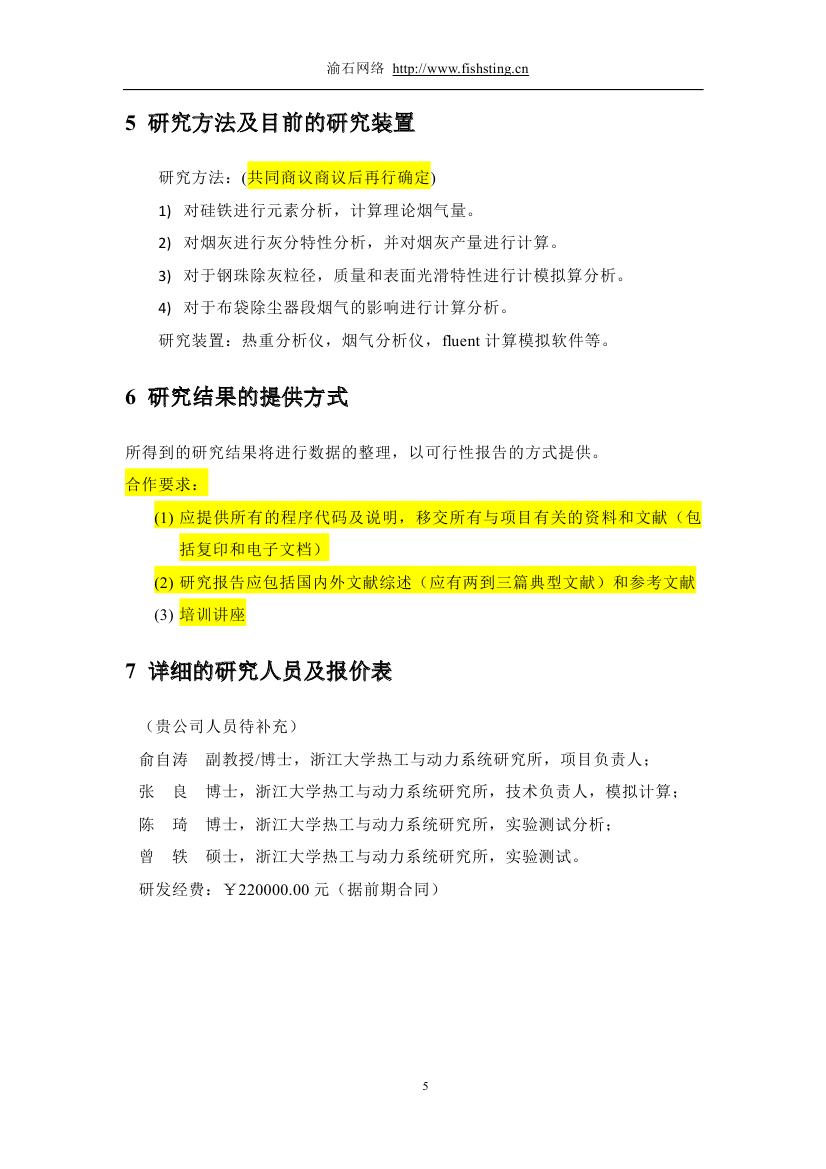 渝石网络 http://www.fishsting.cn

5 研究方法及目前的研究装置

研究方法：(共同商议商议后再行确定)

1) 对硅铁进行元素分析，计算理论烟气量。

2) 对烟灰进行灰分特性分析，并对烟灰产量进行计算。

3) 对于钢珠除灰粒径，质量和表面光滑特性进行计模拟算分析。

4) 对于布袋除尘器段烟气的影响进行计算分析。

研究装置：热重分析仪，烟气分析仪，fluent 计算模拟软件等。

6 研究结果的提供方式

所得到的研究结果将进行数据的整理，以可行性报告的方式提供。

合作要求：

(1) 应提供所有的程序代码及说明，移交所有与项目有关的资料和文献（包括复印和电子文档）

(2) 研究报告应包括国内外文献综述（应有两到三篇典型文献）和参考文献

(3) 培训讲座

7 详细的研究人员及报价表

（贵公司人员待补充）

俞自涛 副教授/博士，浙江大学热工与动力系统研究所，项目负责人；

张 良 博士，浙江大学热工与动力系统研究所，技术负责人，模拟计算；

陈 琦 博士，浙江大学热工与动力系统研究所，实验测试分析；

曾 轶 硕士，浙江大学热工与动力系统研究所，实验测试。

研发经费：￥220000.00 元（据前期合同）

5